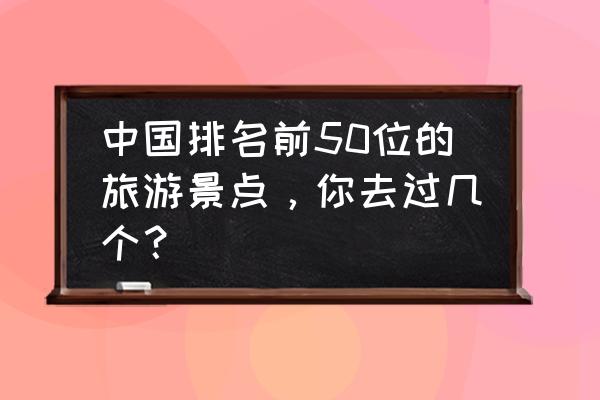 中国排名前50位的旅游景点，你去过几个？